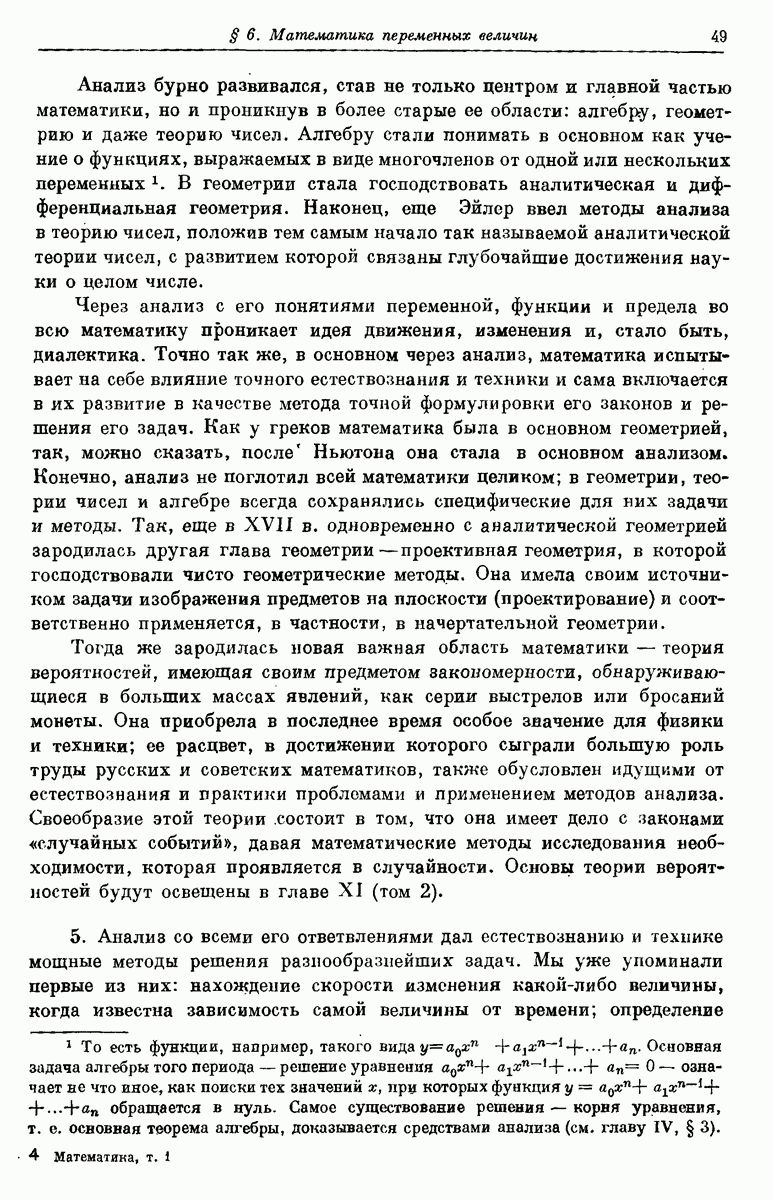 § 6. Математика переменных величин 49

Анализ бурно развивался, став не только центром и главной частью математики, но и проникнув в более старые ее области: алгебру, геометрию и даже теорию чисел. Алгебру стали понимать в основном как учение о функциях, выражаемых в виде многочленов от одной или нескольких переменных $^1$. В геометрии стала господствовать аналитическая и дифференциальная геометрия. Наконец, еще Эйлер ввел методы анализа в теорию чисел, положив тем самым начало так называемой аналитической теории чисел, с развитием которой связаны глубочайшие достижения науки о целом числе.

Через анализ с его понятиями переменной, функции и предела во всю математику проникает идея движения, изменения и, стало быть, диалектика. Точно так же, в основном через анализ, математика испытывает на себе влияние точного естествознания и техники и сама включается в их развитие в качестве метода точной формулировки его законов и решения его задач. Как у греков математика была в основном геометрией, так, можно сказать, после Ньютона она стала в основном анализом. Конечно, анализ не поглотил всей математики целиком; в геометрии, теории чисел и алгебре всегда сохранялись специфические для них задачи и методы. Так, еще в XVII в. одновременно с аналитической геометрией зародилась другая глава геометрии — проективная геометрия, в которой господствовали чисто геометрические методы. Она имела своим источником задачи изображения предметов на плоскости (проектирование) и соответственно применяется, в частности, в начертательной геометрии.

Тогда же зародилась новая важная область математики — теория вероятностей, имеющая своим предметом закономерности, обнаруживающиеся в больших массах явлений, как серии выстрелов или бросаний монеты. Она приобрела в последнее время особое значение для физики и техники; ее расцвет, в достижении которого сыграли большую роль труды русских и советских математиков, также обусловлен идущими от естествознания и практики проблемами и применением методов анализа. Своеобразие этой теории состоит в том, что она имеет дело с законами «случайных событий», давая математические методы исследования необходимости, которая проявляется в случайности. Основы теории вероятностей будут освещены в главе XI (том 2).

5. Анализ со всеми его ответвлениями дал естествознанию и технике мощные методы решения разнообразнейших задач. Мы уже упоминали первые из них: нахождение скорости изменения какой-либо величины, когда известна зависимость самой величины от времени; определение

$^1$ То есть функции, например, такого вида $y=a_0x^n+a_1x^{n-1}+\ldots+a_n$. Основная задача алгебры того периода — решение уравнения $a_0x^n+a_1x^{n-1}+\ldots+a_n=0$ — означает не что иное, как поиски тех значений $x$, при которых функция $y=a_0x^n+a_1x^{n-1}+\ldots+a_n$ обращается в нуль. Самое существование решения — корня уравнения, т. е. основная теорема алгебры, доказывается средствами анализа (см. главу IV, § 3).

4 Математика, т. 1